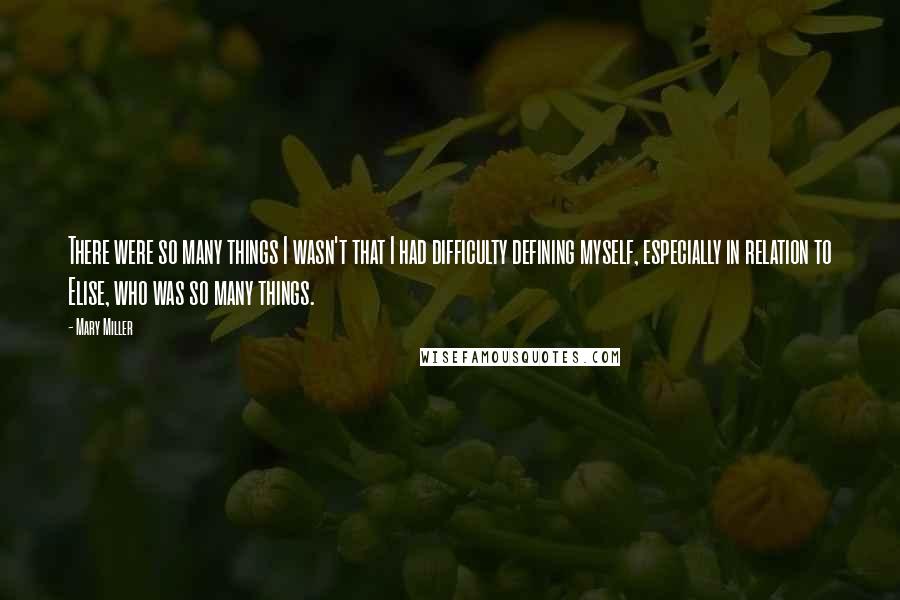 There were so many things I wasn't that I had difficulty defining myself, especially in relation to Elise, who was so many things.

- Mary Miller

WISEFAMOUSQUOTES.COM